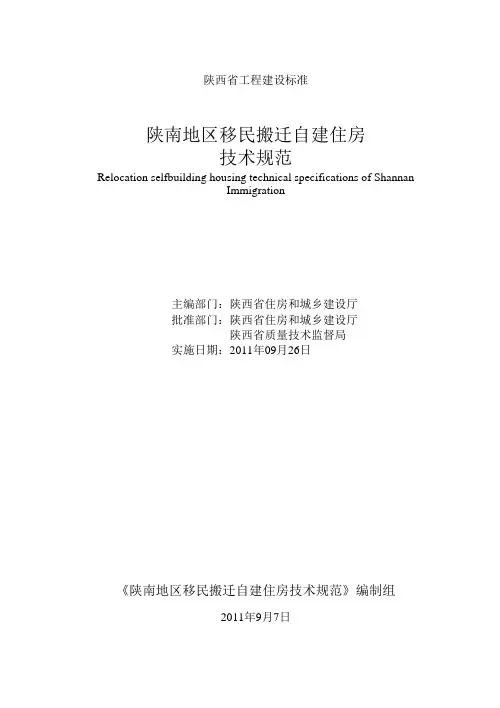 陕西省工程建设标准

陕南地区移民搬迁自建住房
技术规范

Relocation selfbuilding housing technical specifications of Shannan Immigration

主编部门：陕西省住房和城乡建设厅
批准部门：陕西省住房和城乡建设厅
陕西省质量技术监督局
实施日期：2011年09月26日

《陕南地区移民搬迁自建住房技术规范》编制组

2011年9月7日